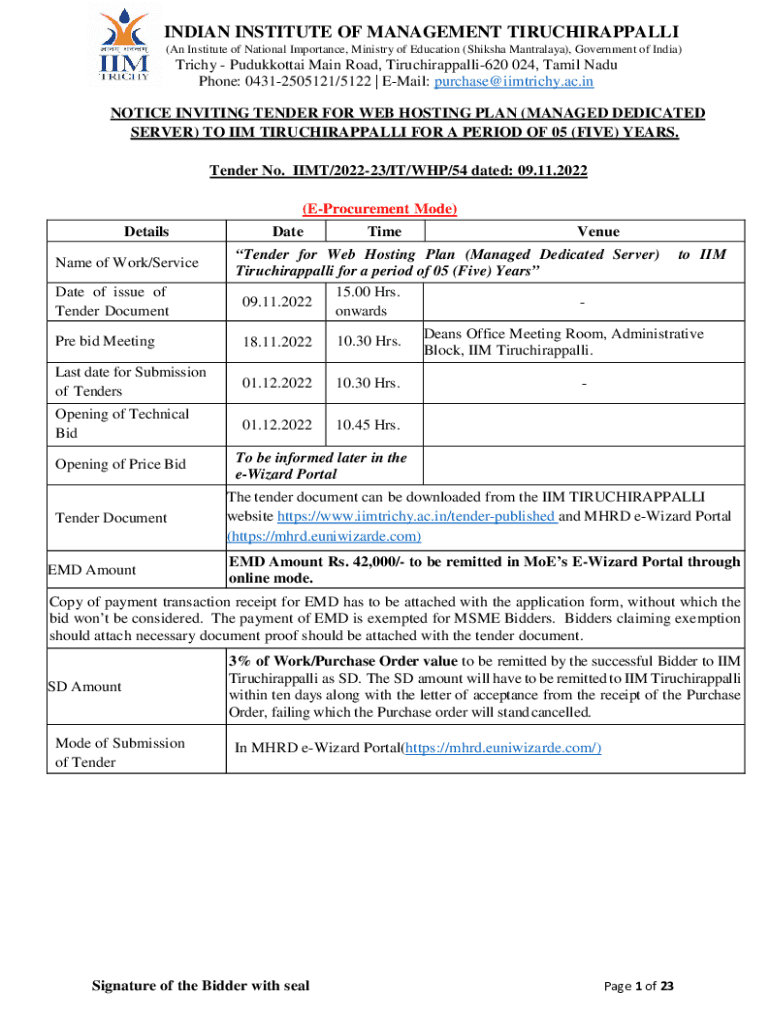 IIM TRICHY

INDIAN INSTITUTE OF MANAGEMENT TIRUCHIRAPPALLI
(An Institute of National Importance, Ministry of Education (Shiksha Mantralaya), Government of India)
Trichy - Pudukkottai Main Road, Tiruchirappalli-620 024, Tamil Nadu
Phone: 0431-2505121/5122 | E-Mail: purchase@iimtrichy.ac.in

NOTICE INVITING TENDER FOR WEB HOSTING PLAN (MANAGED DEDICATED SERVER) TO IIM TIRUCHIRAPPALLI FOR A PERIOD OF 05 (FIVE) YEARS.

Tender No. IIMT/2022-23/IT/WHP/54 dated: 09.11.2022

(E-Procurement Mode)

| Details | Date | Time | Venue |
|---|---|---|---|
| Name of Work/Service | "Tender for Web Hosting Plan (Managed Dedicated Server) to IIM Tiruchirappalli for a period of 05 (Five) Years" | | |
| Date of issue of Tender Document | 09.11.2022 | 15.00 Hrs. onwards | - |
| Pre bid Meeting | 18.11.2022 | 10.30 Hrs. | Deans Office Meeting Room, Administrative Block, IIM Tiruchirappalli. |
| Last date for Submission of Tenders | 01.12.2022 | 10.30 Hrs. | - |
| Opening of Technical Bid | 01.12.2022 | 10.45 Hrs. | |
| Opening of Price Bid | To be informed later in the e-Wizard Portal | | |
| Tender Document | The tender document can be downloaded from the IIM TIRUCHIRAPPALLI website https://www.iimtrichy.ac.in/tender-published and MHRD e-Wizard Portal (https://mhrd.euniwizarde.com) | | |
| EMD Amount | EMD Amount Rs. 42,000/- to be remitted in MoE's E-Wizard Portal through online mode. | | |
| Copy of payment transaction receipt for EMD has to be attached with the application form, without which the bid won't be considered. The payment of EMD is exempted for MSME Bidders. Bidders claiming exemption should attach necessary document proof should be attached with the tender document. | | | |
| SD Amount | 3% of Work/Purchase Order value to be remitted by the successful Bidder to IIM Tiruchirappalli as SD. The SD amount will have to be remitted to IIM Tiruchirappalli within ten days along with the letter of acceptance from the receipt of the Purchase Order, failing which the Purchase order will stand cancelled. | | |
| Mode of Submission of Tender | In MHRD e-Wizard Portal(https://mhrd.euniwizarde.com/) | | |

Signature of the Bidder with seal

Page 1 of 23